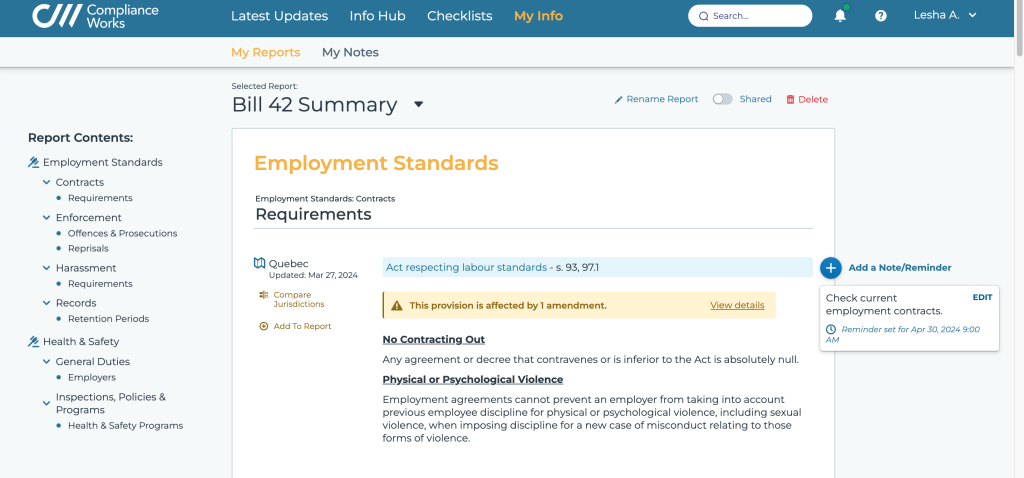 Compliance Works

Latest Updates Info Hub Checklists My Info

Search...

Lesha A.

My Reports My Notes

Selected Report:
Bill 42 Summary

Rename Report Shared Delete

Report Contents:

Employment Standards
Contracts
Requirements
Enforcement
Offences & Prosecutions
Reprisals
Harassment
Requirements
Records
Retention Periods
Health & Safety
General Duties
Employers
Inspections, Policies & Programs
Health & Safety Programs

Employment Standards

Employment Standards: Contracts
Requirements

Quebec
Updated: Mar 27, 2024

Compare Jurisdictions

Add To Report

Act respecting labour standards - s. 93, 97.1

This provision is affected by 1 amendment. View details

No Contracting Out

Any agreement or decree that contravenes or is inferior to the Act is absolutely null.

Physical or Psychological Violence

Employment agreements cannot prevent an employer from taking into account previous employee discipline for physical or psychological violence, including sexual violence, when imposing discipline for a new case of misconduct relating to those forms of violence.

Add a Note/Reminder

Check current employment contracts.

EDIT

Reminder set for Apr 30, 2024 9:00 AM